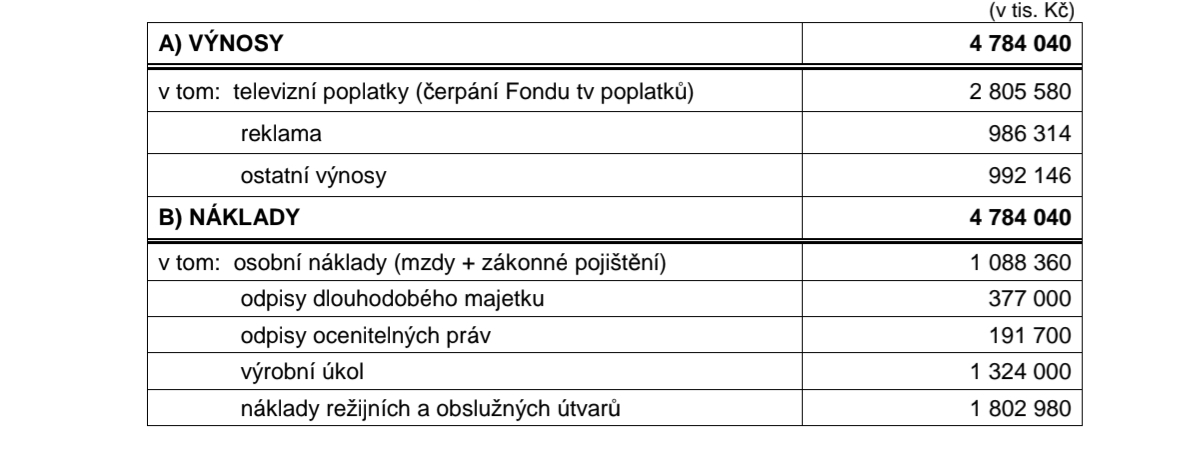 (v tis. Kč)

| A) VÝNOSY | 4 784 040 |
|---|---|
| v tom: televizní poplatky (čerpání Fondu tv poplatků) | 2 805 580 |
| reklama | 986 314 |
| ostatní výnosy | 992 146 |
| B) NÁKLADY | 4 784 040 |
| v tom: osobní náklady (mzdy + zákonné pojištění) | 1 088 360 |
| odpisy dlouhodobého majetku | 377 000 |
| odpisy ocenitelných práv | 191 700 |
| výrobní úkol | 1 324 000 |
| náklady režijních a obslužných útvarů | 1 802 980 |